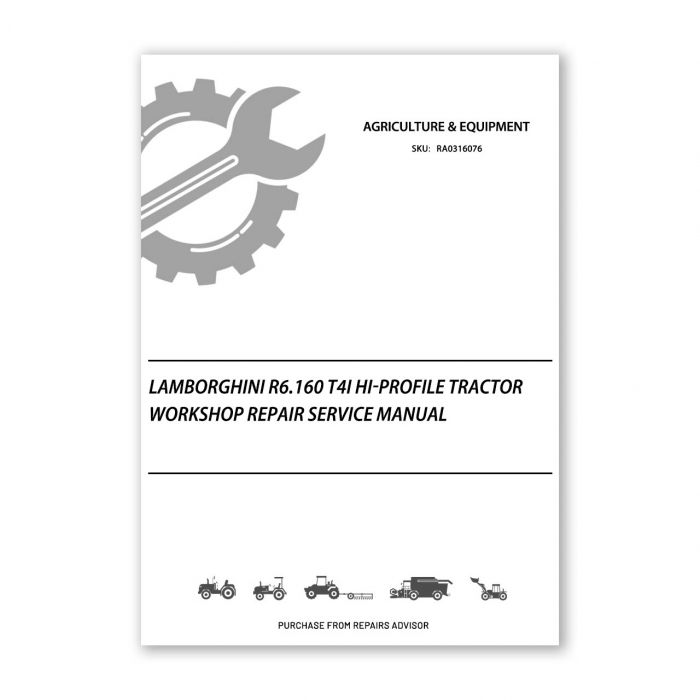 AGRICULTURE & EQUIPMENT

SKU: RA0316076

LAMBORGHINI R6.160 T4I HI-PROFILE TRACTOR WORKSHOP REPAIR SERVICE MANUAL

PURCHASE FROM REPAIRS ADVISOR